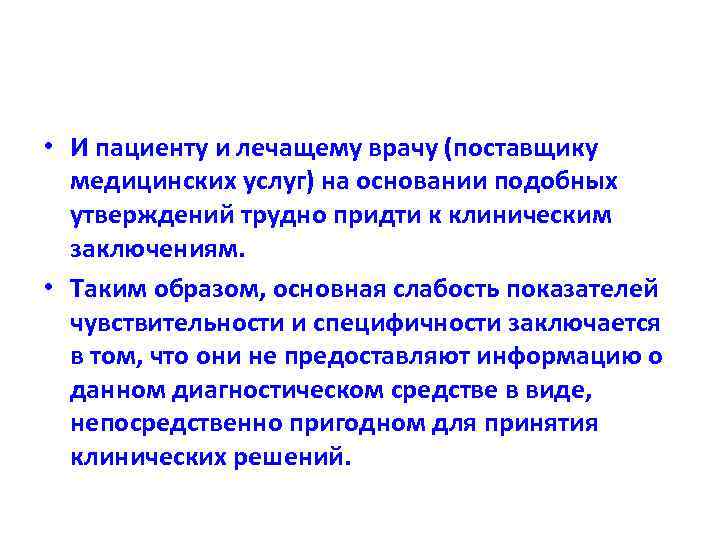 • И пациенту и лечащему врачу (поставщику медицинских услуг) на основании подобных утверждений трудно придти к клиническим заключениям.

• Таким образом, основная слабость показателей чувствительности и специфичности заключается в том, что они не предоставляют информацию о данном диагностическом средстве в виде, непосредственно пригодном для принятия клинических решений.